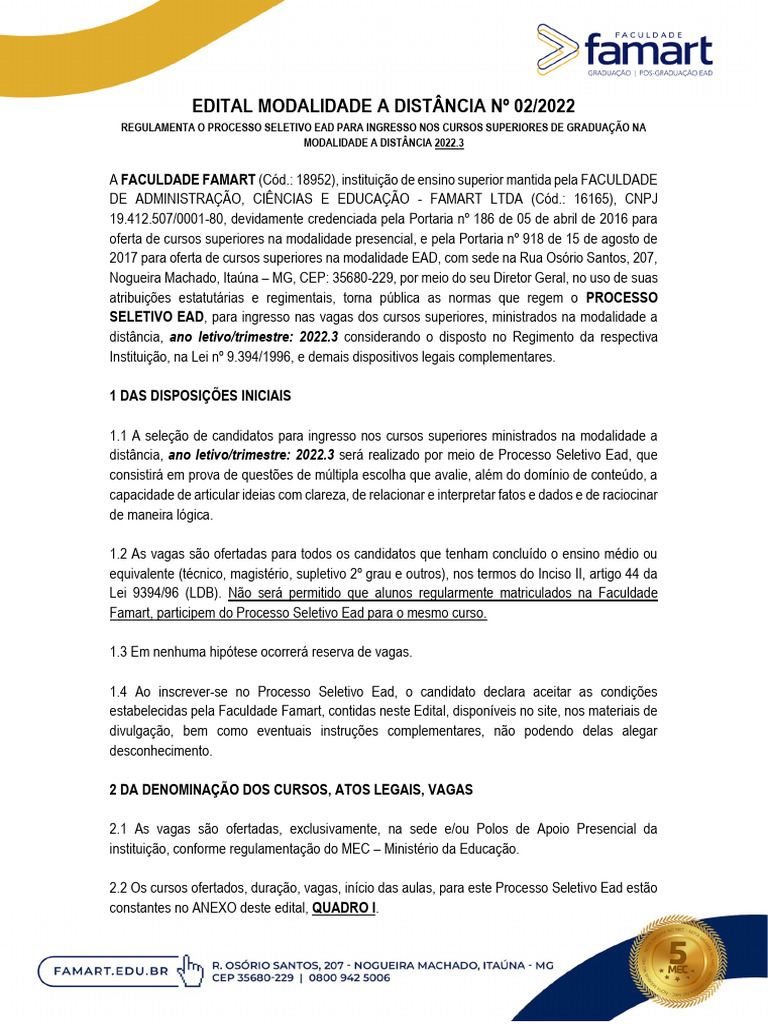 FACULDADE
famart
GRADUAÇÃO | PÓS-GRADUAÇÃO EAD

EDITAL MODALIDADE A DISTÂNCIA Nº 02/2022

REGULAMENTA O PROCESSO SELETIVO EAD PARA INGRESSO NOS CURSOS SUPERIORES DE GRADUAÇÃO NA MODALIDADE A DISTÂNCIA 2022.3

A FACULDADE FAMART (Cód.: 18952), instituição de ensino superior mantida pela FACULDADE DE ADMINISTRAÇÃO, CIÊNCIAS E EDUCAÇÃO - FAMART LTDA (Cód.: 16165), CNPJ 19.412.507/0001-80, devidamente credenciada pela Portaria nº 186 de 05 de abril de 2016 para oferta de cursos superiores na modalidade presencial, e pela Portaria nº 918 de 15 de agosto de 2017 para oferta de cursos superiores na modalidade EAD, com sede na Rua Osório Santos, 207, Nogueira Machado, Itaúna – MG, CEP: 35680-229, por meio do seu Diretor Geral, no uso de suas atribuições estatutárias e regimentais, torna pública as normas que regem o PROCESSO SELETIVO EAD, para ingresso nas vagas dos cursos superiores, ministrados na modalidade a distância, ano letivo/trimestre: 2022.3 considerando o disposto no Regimento da respectiva Instituição, na Lei nº 9.394/1996, e demais dispositivos legais complementares.

1 DAS DISPOSIÇÕES INICIAIS

1.1 A seleção de candidatos para ingresso nos cursos superiores ministrados na modalidade a distância, ano letivo/trimestre: 2022.3 será realizado por meio de Processo Seletivo Ead, que consistirá em prova de questões de múltipla escolha que avalie, além do domínio de conteúdo, a capacidade de articular ideias com clareza, de relacionar e interpretar fatos e dados e de raciocinar de maneira lógica.

1.2 As vagas são ofertadas para todos os candidatos que tenham concluído o ensino médio ou equivalente (técnico, magistério, supletivo 2º grau e outros), nos termos do Inciso II, artigo 44 da Lei 9394/96 (LDB). Não será permitido que alunos regularmente matriculados na Faculdade Famart, participem do Processo Seletivo Ead para o mesmo curso.

1.3 Em nenhuma hipótese ocorrerá reserva de vagas.

1.4 Ao inscrever-se no Processo Seletivo Ead, o candidato declara aceitar as condições estabelecidas pela Faculdade Famart, contidas neste Edital, disponíveis no site, nos materiais de divulgação, bem como eventuais instruções complementares, não podendo delas alegar desconhecimento.

2 DA DENOMINAÇÃO DOS CURSOS, ATOS LEGAIS, VAGAS

2.1 As vagas são ofertadas, exclusivamente, na sede e/ou Polos de Apoio Presencial da instituição, conforme regulamentação do MEC – Ministério da Educação.

2.2 Os cursos ofertados, duração, vagas, início das aulas, para este Processo Seletivo Ead estão constantes no ANEXO deste edital, QUADRO I.

FAMART.EDU.BR
R. OSÓRIO SANTOS, 207 - NOGUEIRA MACHADO, ITAÚNA - MG
CEP 35680-229 | 0800 942 5006

5
MEC